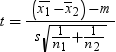 $t = \frac{\left(\overline{x}_1 - \overline{x}_2\right) - m}{s\sqrt{\frac{1}{n_1} + \frac{1}{n_2}}}$